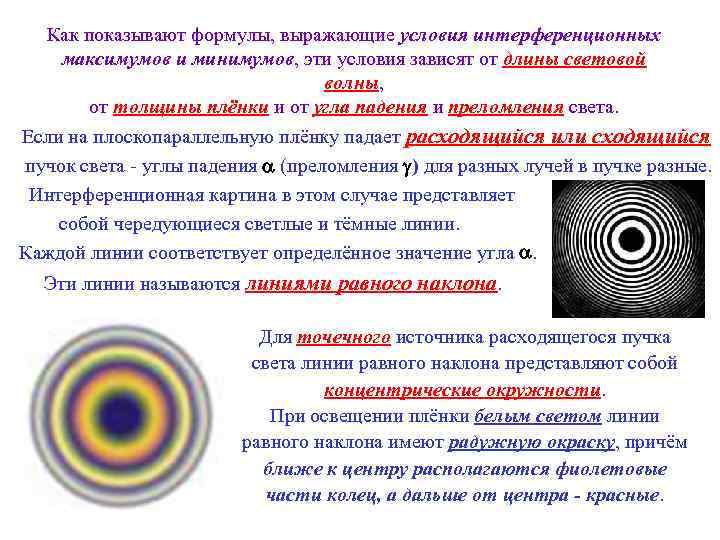 Как показывают формулы, выражающие условия интерференционных максимумов и минимумов, эти условия зависят от длины световой волны,
от толщины плёнки и от угла падения и преломления света.

Если на плоскопараллельную плёнку падает расходящийся или сходящийся пучок света - углы падения $\alpha$ (преломления $\gamma$) для разных лучей в пучке разные.

Интерференционная картина в этом случае представляет собой чередующиеся светлые и тёмные линии.
Каждой линии соответствует определённое значение угла $\alpha$.
Эти линии называются линиями равного наклона.

Для точечного источника расходящегося пучка света линии равного наклона представляют собой концентрические окружности.
При освещении плёнки белым светом линии равного наклона имеют радужную окраску, причём ближе к центру располагаются фиолетовые части колец, а дальше от центра - красные.